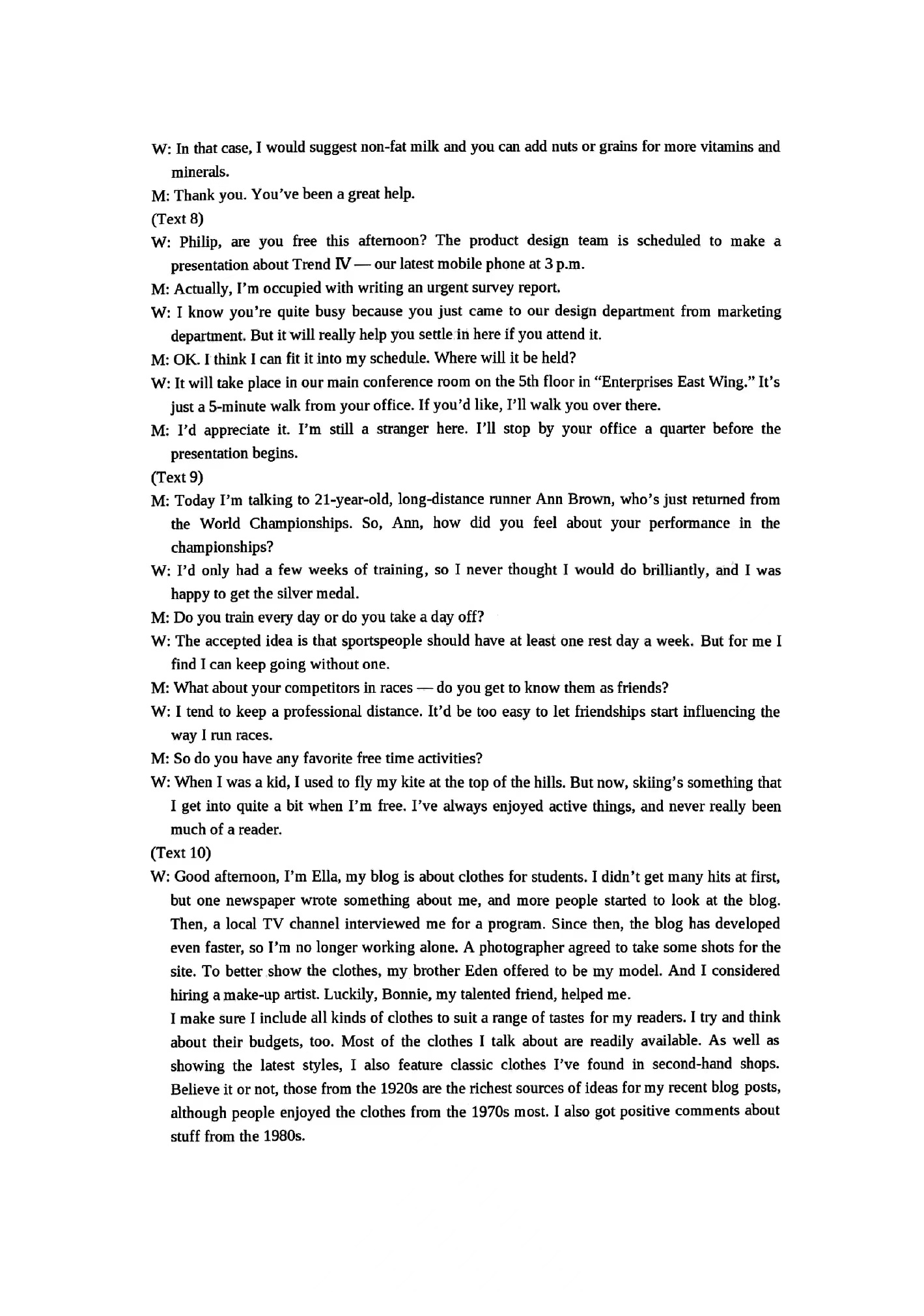 W: In that case, I would suggest non-fat milk and you can add nuts or grains for more vitamins and minerals.
M: Thank you. You've been a great help.
(Text 8)
W: Philip, are you free this afternoon? The product design team is scheduled to make a presentation about Trend IV — our latest mobile phone at 3 p.m.
M: Actually, I'm occupied with writing an urgent survey report.
W: I know you're quite busy because you just came to our design department from marketing department. But it will really help you settle in here if you attend it.
M: OK. I think I can fit it into my schedule. Where will it be held?
W: It will take place in our main conference room on the 5th floor in "Enterprises East Wing." It's just a 5-minute walk from your office. If you'd like, I'll walk you over there.
M: I'd appreciate it. I'm still a stranger here. I'll stop by your office a quarter before the presentation begins.
(Text 9)
M: Today I'm talking to 21-year-old, long-distance runner Ann Brown, who's just returned from the World Championships. So, Ann, how did you feel about your performance in the championships?
W: I'd only had a few weeks of training, so I never thought I would do brilliantly, and I was happy to get the silver medal.
M: Do you train every day or do you take a day off?
W: The accepted idea is that sportspeople should have at least one rest day a week. But for me I find I can keep going without one.
M: What about your competitors in races — do you get to know them as friends?
W: I tend to keep a professional distance. It'd be too easy to let friendships start influencing the way I run races.
M: So do you have any favorite free time activities?
W: When I was a kid, I used to fly my kite at the top of the hills. But now, skiing's something that I get into quite a bit when I'm free. I've always enjoyed active things, and never really been much of a reader.
(Text 10)
W: Good afternoon, I'm Ella, my blog is about clothes for students. I didn't get many hits at first, but one newspaper wrote something about me, and more people started to look at the blog. Then, a local TV channel interviewed me for a program. Since then, the blog has developed even faster, so I'm no longer working alone. A photographer agreed to take some shots for the site. To better show the clothes, my brother Eden offered to be my model. And I considered hiring a make-up artist. Luckily, Bonnie, my talented friend, helped me.
I make sure I include all kinds of clothes to suit a range of tastes for my readers. I try and think about their budgets, too. Most of the clothes I talk about are readily available. As well as showing the latest styles, I also feature classic clothes I've found in second-hand shops. Believe it or not, those from the 1920s are the richest sources of ideas for my recent blog posts, although people enjoyed the clothes from the 1970s most. I also got positive comments about stuff from the 1980s.